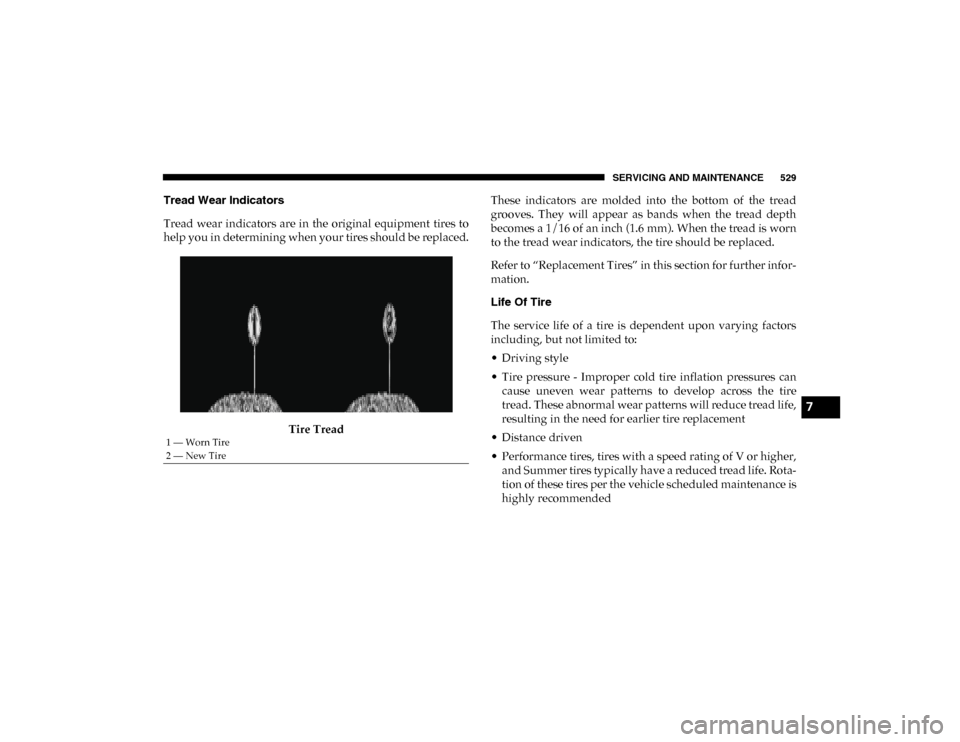 SERVICING AND MAINTENANCE 529

Tread Wear Indicators

Tread wear indicators are in the original equipment tires to help you in determining when your tires should be replaced.

1

2

Tire Tread

1 — Worn Tire
2 — New Tire

These indicators are molded into the bottom of the tread grooves. They will appear as bands when the tread depth becomes a 1/16 of an inch (1.6 mm). When the tread is worn to the tread wear indicators, the tire should be replaced.

Refer to “Replacement Tires” in this section for further information.

Life Of Tire

The service life of a tire is dependent upon varying factors including, but not limited to:

• Driving style

• Tire pressure - Improper cold tire inflation pressures can cause uneven wear patterns to develop across the tire tread. These abnormal wear patterns will reduce tread life, resulting in the need for earlier tire replacement

• Distance driven

• Performance tires, tires with a speed rating of V or higher, and Summer tires typically have a reduced tread life. Rotation of these tires per the vehicle scheduled maintenance is highly recommended

7

carmanualsonline.info